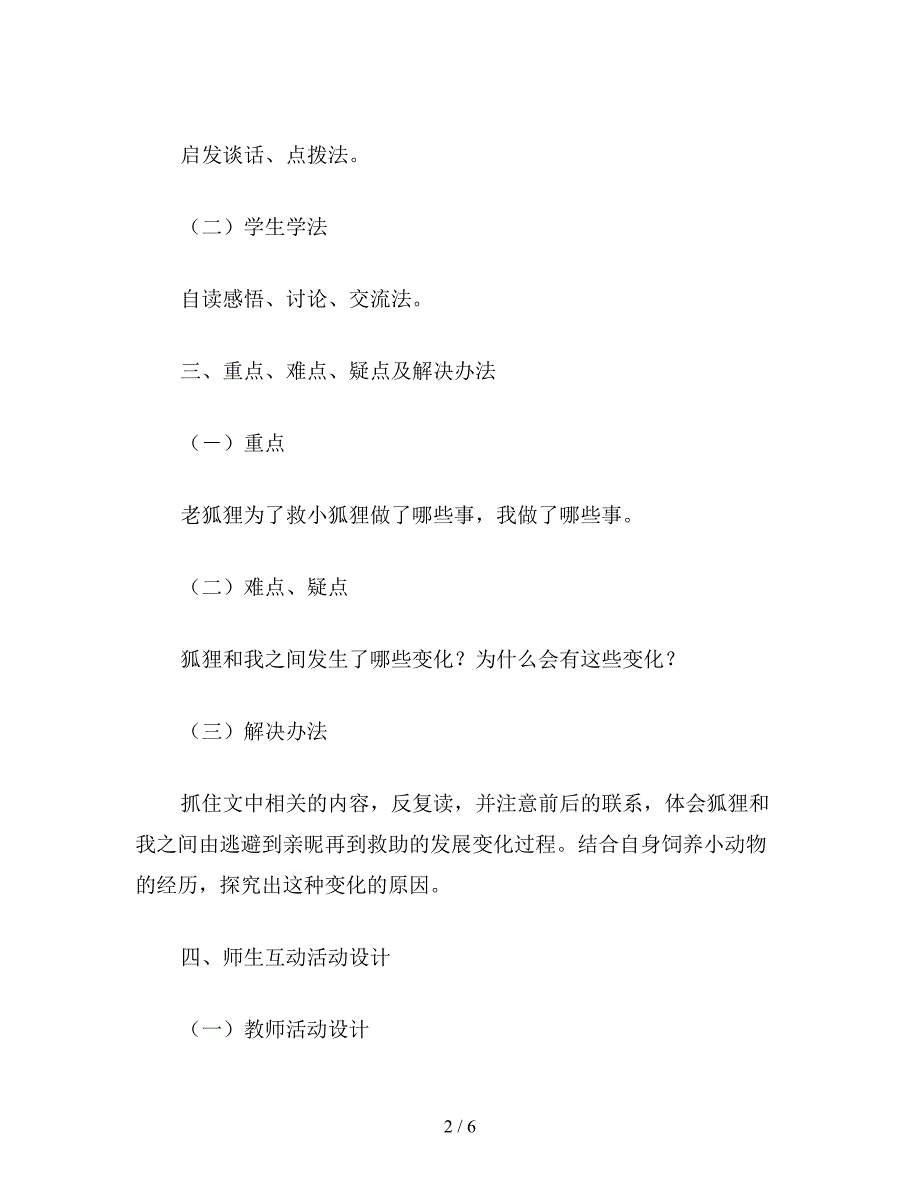 启发谈话、点拨法。

（二）学生学法

自读感悟、讨论、交流法。

三、重点、难点、疑点及解决办法

（一）重点

老狐狸为了救小狐狸做了哪些事，我做了哪些事。

（二）难点、疑点

狐狸和我之间发生了哪些变化？为什么会有这些变化？

（三）解决办法

抓住文中相关的内容，反复读，并注意前后的联系，体会狐狸和我之间由逃避到亲昵再到救助的发展变化过程。结合自身饲养小动物的经历，探究出这种变化的原因。

四、师生互动活动设计

（一）教师活动设计

2 / 6